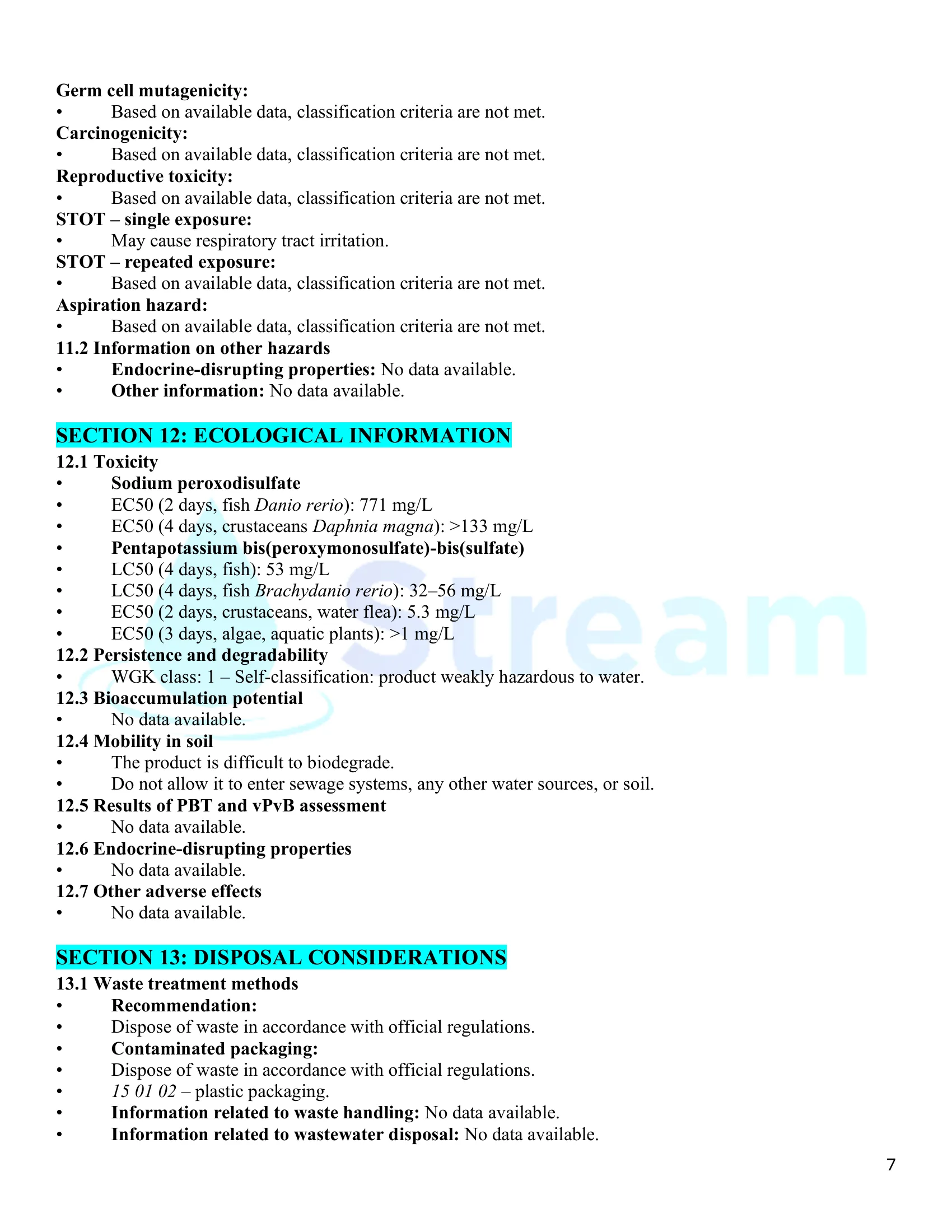 Germ cell mutagenicity:
• Based on available data, classification criteria are not met.
Carcinogenicity:
• Based on available data, classification criteria are not met.
Reproductive toxicity:
• Based on available data, classification criteria are not met.
STOT – single exposure:
• May cause respiratory tract irritation.
STOT – repeated exposure:
• Based on available data, classification criteria are not met.
Aspiration hazard:
• Based on available data, classification criteria are not met.
11.2 Information on other hazards
• Endocrine-disrupting properties: No data available.
• Other information: No data available.

SECTION 12: ECOLOGICAL INFORMATION
12.1 Toxicity
• Sodium peroxodisulfate
• EC50 (2 days, fish Danio rerio): 771 mg/L
• EC50 (4 days, crustaceans Daphnia magna): >133 mg/L
• Pentapotassium bis(peroxymonosulfate)-bis(sulfate)
• LC50 (4 days, fish): 53 mg/L
• LC50 (4 days, fish Brachydanio rerio): 32–56 mg/L
• EC50 (2 days, crustaceans, water flea): 5.3 mg/L
• EC50 (3 days, algae, aquatic plants): >1 mg/L
12.2 Persistence and degradability
• WGK class: 1 – Self-classification: product weakly hazardous to water.
12.3 Bioaccumulation potential
• No data available.
12.4 Mobility in soil
• The product is difficult to biodegrade.
• Do not allow it to enter sewage systems, any other water sources, or soil.
12.5 Results of PBT and vPvB assessment
• No data available.
12.6 Endocrine-disrupting properties
• No data available.
12.7 Other adverse effects
• No data available.

SECTION 13: DISPOSAL CONSIDERATIONS
13.1 Waste treatment methods
• Recommendation:
• Dispose of waste in accordance with official regulations.
• Contaminated packaging:
• Dispose of waste in accordance with official regulations.
• 15 01 02 – plastic packaging.
• Information related to waste handling: No data available.
• Information related to wastewater disposal: No data available.

Stream

7